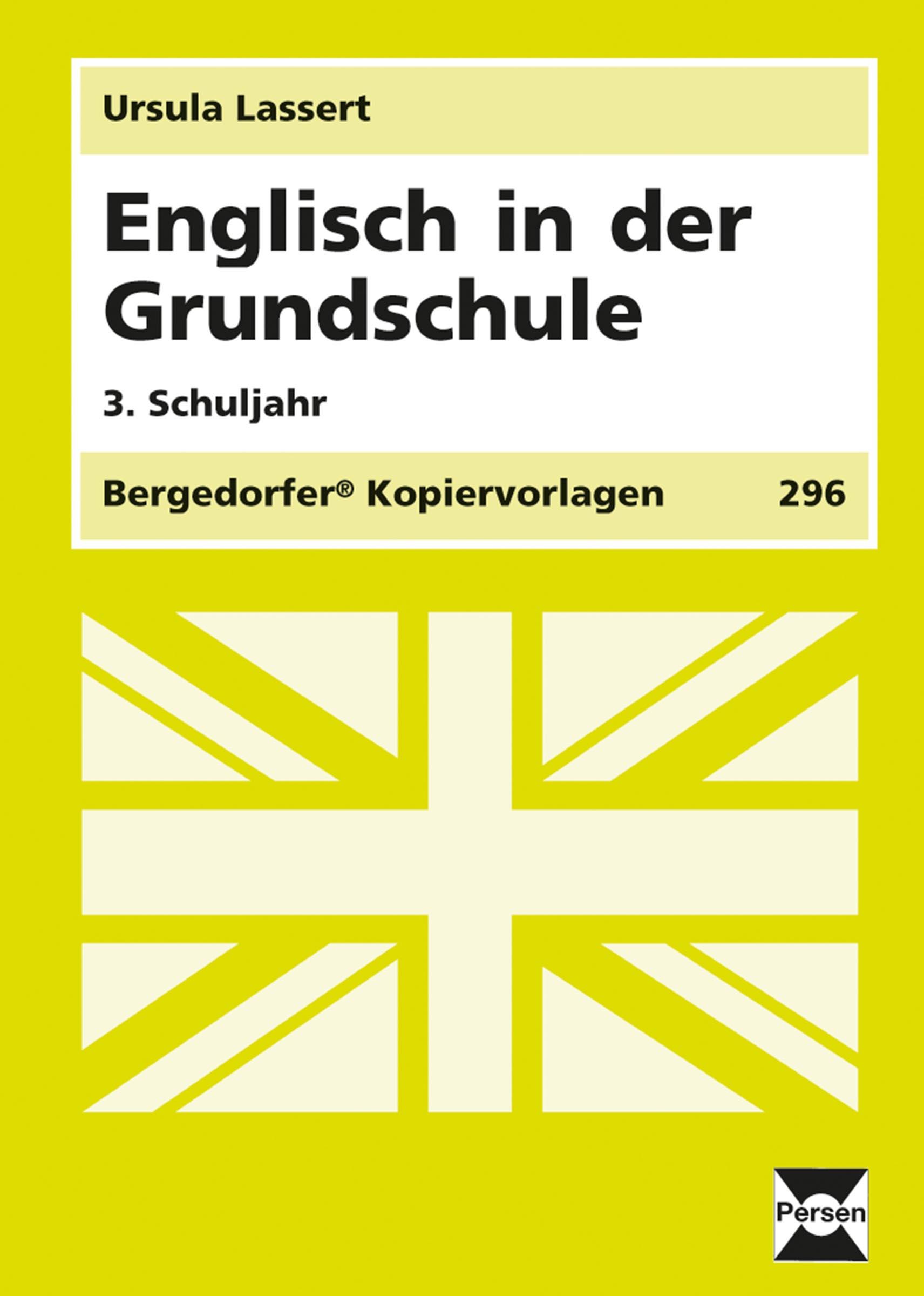 Ursula Lassert

Englisch in der Grundschule

3. Schuljahr

Bergedorfer® Kopiervorlagen 296

Persen